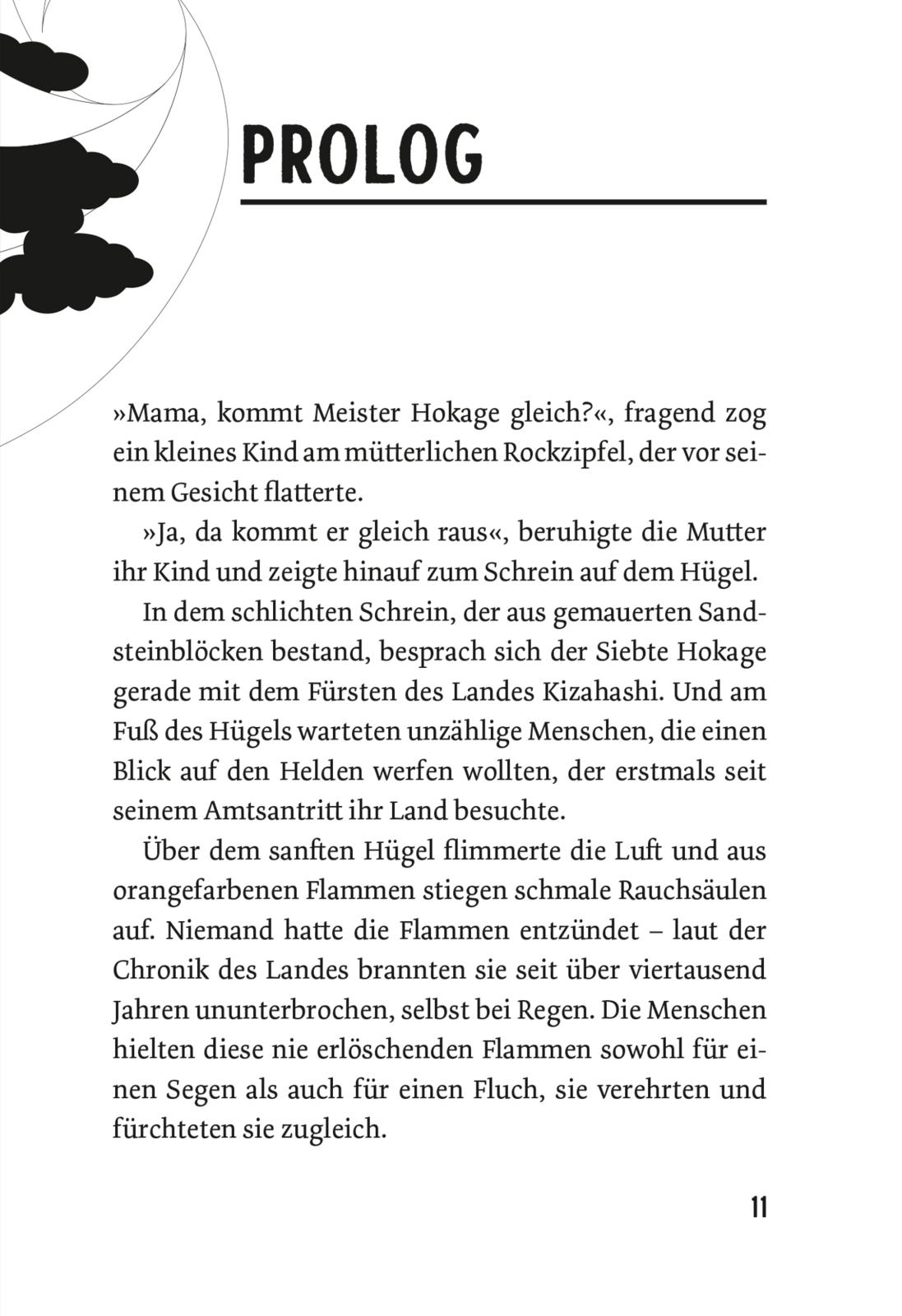 PROLOG

»Mama, kommt Meister Hokage gleich?«, fragend zog ein kleines Kind am mütterlichen Rockzipfel, der vor seinem Gesicht flatterte.

»Ja, da kommt er gleich raus«, beruhigte die Mutter ihr Kind und zeigte hinauf zum Schrein auf dem Hügel.

In dem schlichten Schrein, der aus gemauerten Sandsteinblöcken bestand, besprach sich der Siebte Hokage gerade mit dem Fürsten des Landes Kizahashi. Und am Fuß des Hügels warteten unzählige Menschen, die einen Blick auf den Helden werfen wollten, der erstmals seit seinem Amtsantritt ihr Land besuchte.

Über dem sanften Hügel flimmerte die Luft und aus orangefarbenen Flammen stiegen schmale Rauchsäulen auf. Niemand hatte die Flammen entzündet – laut der Chronik des Landes brannten sie seit über viertausend Jahren ununterbrochen, selbst bei Regen. Die Menschen hielten diese nie erlöschenden Flammen sowohl für einen Segen als auch für einen Fluch, sie verehrten und fürchteten sie zugleich.

11